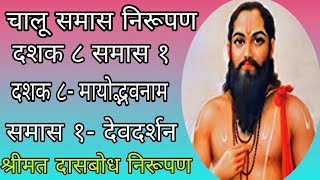 चालू समास निरूपण
दशक ८ समास १
दशक ८- मायोद्भवनाम
समास १- देवदर्शन
श्रीमत दासबोध निरूपण